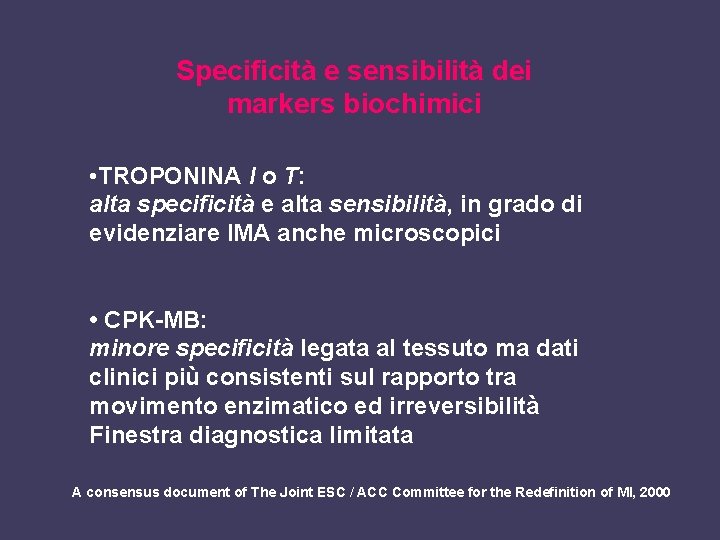 Specificità e sensibilità dei markers biochimici

•TROPONINA I o T:
alta specificità e alta sensibilità, in grado di evidenziare IMA anche microscopici

• CPK-MB:
minore specificità legata al tessuto ma dati clinici più consistenti sul rapporto tra movimento enzimatico ed irreversibilità
Finestra diagnostica limitata

A consensus document of The Joint ESC / ACC Committee for the Redefinition of MI, 2000